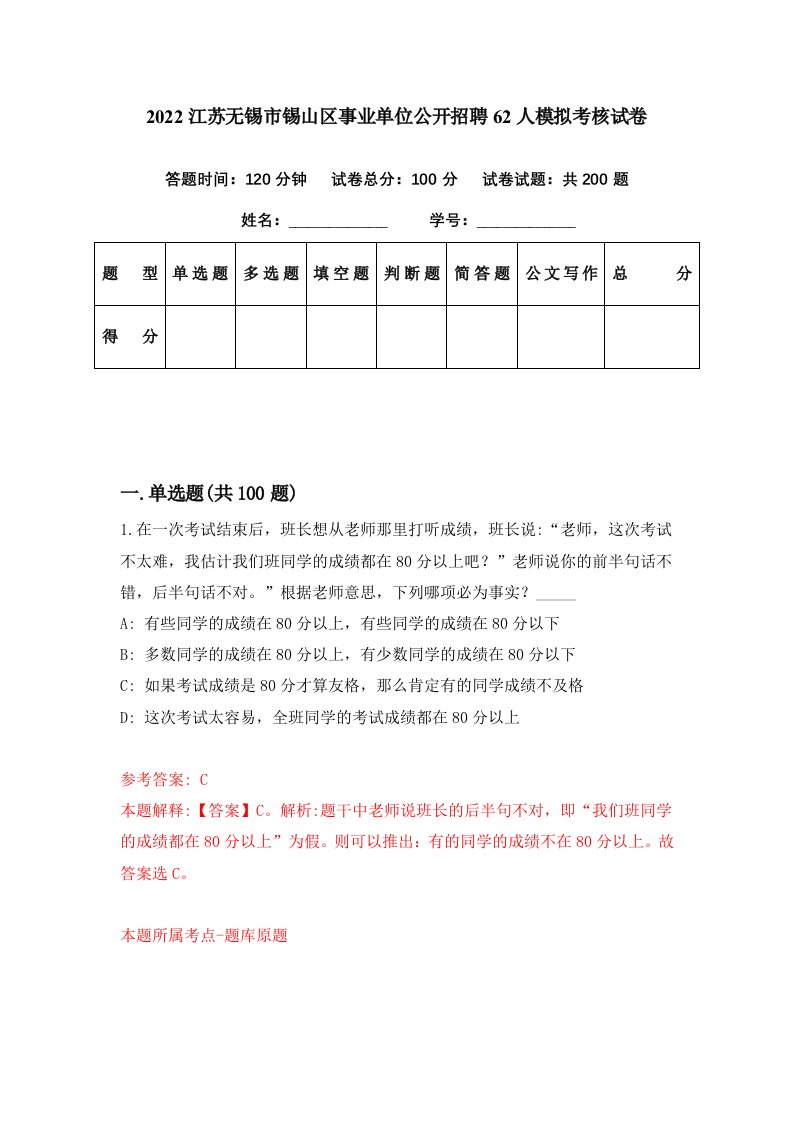 2022 江苏无锡市锡山区事业单位公开招聘 62 人模拟考核试卷

答题时间：120 分钟　试卷总分：100 分　试卷试题：共 200 题

姓名：____________　学号：____________

| 题　型 | 单选题 | 多选题 | 填空题 | 判断题 | 简答题 | 公文写作 | 总　分 |
|---|---|---|---|---|---|---|---|
| 得　分 | | | | | | | |

一.单选题(共 100 题)

1.在一次考试结束后，班长想从老师那里打听成绩，班长说:“老师，这次考试不太难，我估计我们班同学的成绩都在 80 分以上吧？”老师说你的前半句话不错，后半句话不对。”根据老师意思，下列哪项必为事实？_____

A: 有些同学的成绩在 80 分以上，有些同学的成绩在 80 分以下

B: 多数同学的成绩在 80 分以上，有少数同学的成绩在 80 分以下

C: 如果考试成绩是 80 分才算友格，那么肯定有的同学成绩不及格

D: 这次考试太容易，全班同学的考试成绩都在 80 分以上

参考答案: C
本题解释:【答案】C。解析:题干中老师说班长的后半句不对，即“我们班同学的成绩都在 80 分以上”为假。则可以推出：有的同学的成绩不在 80 分以上。故答案选 C。

本题所属考点-题库原题